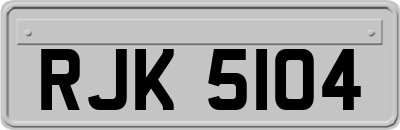 RJK 5104